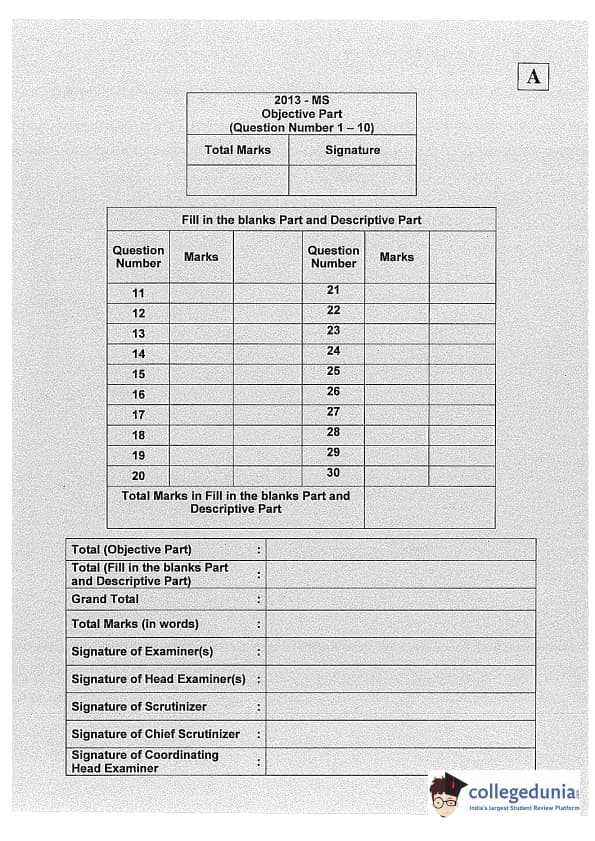 A

| 2013 - MS Objective Part (Question Number 1 – 10) | |
|---|---|
| Total Marks | Signature |
| | |

Fill in the blanks Part and Descriptive Part

| Question Number | Marks | | Question Number | Marks | |
|---|---|---|---|---|---|
| 11 | | | 21 | | |
| 12 | | | 22 | | |
| 13 | | | 23 | | |
| 14 | | | 24 | | |
| 15 | | | 25 | | |
| 16 | | | 26 | | |
| 17 | | | 27 | | |
| 18 | | | 28 | | |
| 19 | | | 29 | | |
| 20 | | | 30 | | |
| Total Marks in Fill in the blanks Part and Descriptive Part | | | | | |

| | | |
|---|---|---|
| Total (Objective Part) | : | |
| Total (Fill in the blanks Part and Descriptive Part) | : | |
| Grand Total | : | |
| Total Marks (in words) | : | |
| Signature of Examiner(s) | : | |
| Signature of Head Examiner(s) | : | |
| Signature of Scrutinizer | : | |
| Signature of Chief Scrutinizer | : | |
| Signature of Coordinating Head Examiner | : | |

collegedunia
India's largest Student Review Platform